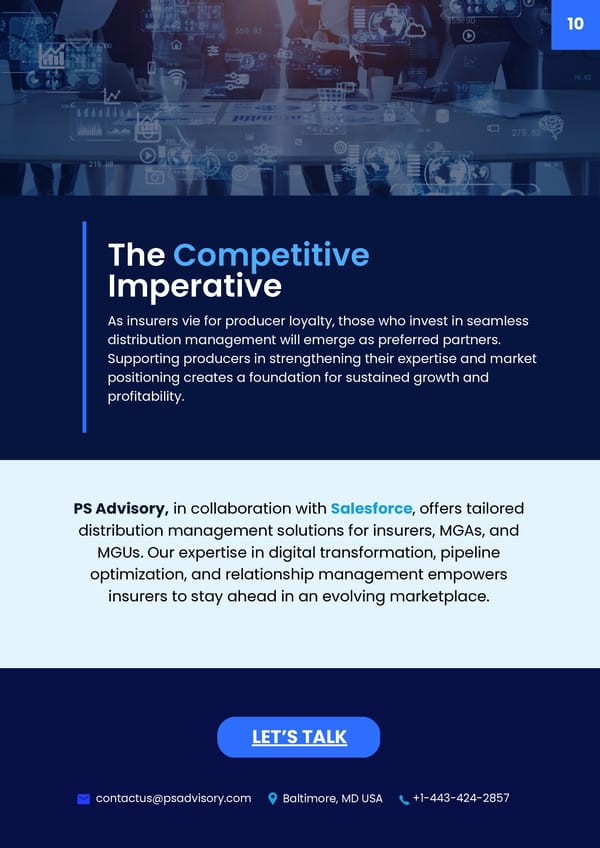 10

The Competitive Imperative

As insurers vie for producer loyalty, those who invest in seamless distribution management will emerge as preferred partners. Supporting producers in strengthening their expertise and market positioning creates a foundation for sustained growth and profitability.

PS Advisory, in collaboration with Salesforce, offers tailored distribution management solutions for insurers, MGAs, and MGUs. Our expertise in digital transformation, pipeline optimization, and relationship management empowers insurers to stay ahead in an evolving marketplace.

LET'S TALK

contactus@psadvisory.com
Baltimore, MD USA
+1-443-424-2857